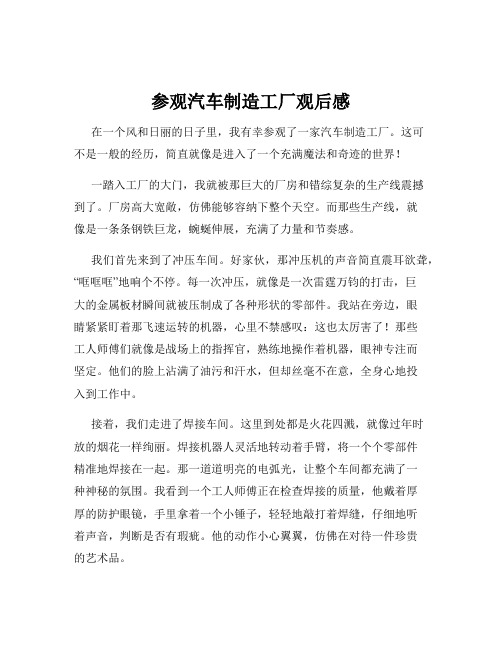 参观汽车制造工厂观后感

在一个风和日丽的日子里，我有幸参观了一家汽车制造工厂。这可不是一般的经历，简直就像是进入了一个充满魔法和奇迹的世界！

一踏入工厂的大门，我就被那巨大的厂房和错综复杂的生产线震撼到了。厂房高大宽敞，仿佛能够容纳下整个天空。而那些生产线，就像是一条条钢铁巨龙，蜿蜒伸展，充满了力量和节奏感。

我们首先来到了冲压车间。好家伙，那冲压机的声音简直震耳欲聋，“哐哐哐”地响个不停。每一次冲压，就像是一次雷霆万钧的打击，巨大的金属板材瞬间就被压制成了各种形状的零部件。我站在旁边，眼睛紧紧盯着那飞速运转的机器，心里不禁感叹：这也太厉害了！那些工人师傅们就像是战场上的指挥官，熟练地操作着机器，眼神专注而坚定。他们的脸上沾满了油污和汗水，但却丝毫不在意，全身心地投入到工作中。

接着，我们走进了焊接车间。这里到处都是火花四溅，就像过年时放的烟花一样绚丽。焊接机器人灵活地转动着手臂，将一个个零部件精准地焊接在一起。那一道道明亮的电弧光，让整个车间都充满了一种神秘的氛围。我看到一个工人师傅正在检查焊接的质量，他戴着厚厚的防护眼镜，手里拿着一个小锤子，轻轻地敲打着焊缝，仔细地听着声音，判断是否有瑕疵。他的动作小心翼翼，仿佛在对待一件珍贵的艺术品。